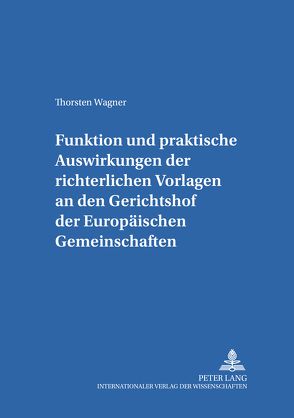 Thorsten Wagner

Funktion und praktische Auswirkungen der richterlichen Vorlagen an den Gerichtshof der Europäischen Gemeinschaften

PETER LANG
INTERNATIONALER VERLAG DER WISSENSCHAFTEN